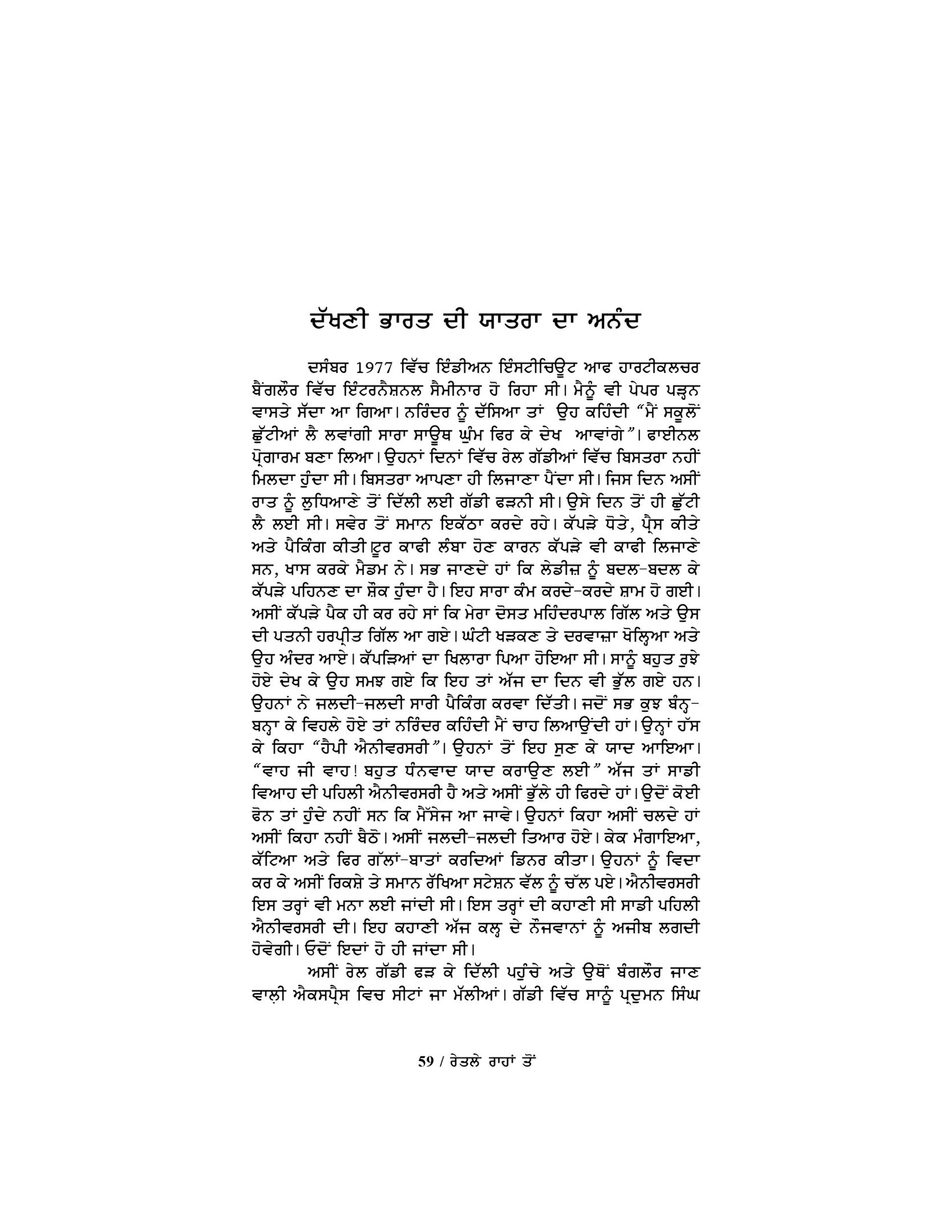 ਦੱਖਣੀ ਭਾਰਤ ਦੀ ਯਾਤਰਾ ਦਾ ਅਨੰਦ

ਦਸੰਬਰ 1977 ਵਿੱਚ ਇੰਡੀਅਨ ਇੰਸਟੀਚਿਊਟ ਆਫ ਹਾਰਟੀਕਲਚਰ ਬੈਂਗਲੌਰ ਵਿੱਚ ਇੰਟਰਨੈਸ਼ਨਲ ਸੈਮੀਨਾਰ ਹੋ ਰਿਹਾ ਸੀ। ਮੈਨੂੰ ਵੀ ਪੇਪਰ ਪੜ੍ਹਨ ਵਾਸਤੇ ਸੱਦਾ ਆ ਗਿਆ। ਨਰਿੰਦਰ ਨੂੰ ਦੱਸਿਆ ਤਾਂ ਉਹ ਕਹਿੰਦੀ "ਮੈਂ ਸਕੂਲੋਂ ਛੁੱਟੀਆਂ ਲੈ ਲਵਾਂਗੀ ਸਾਰਾ ਸਾਊਥ ਘੁੰਮ ਫਿਰ ਕੇ ਦੇਖ ਆਵਾਂਗੇ"। ਫਾਈਨਲ ਪ੍ਰੋਗਰਾਮ ਬਣਾ ਲਿਆ। ਉਹਨਾਂ ਦਿਨਾਂ ਵਿੱਚ ਰੇਲ ਗੱਡੀਆਂ ਵਿੱਚ ਬਿਸਤਰਾ ਨਹੀਂ ਮਿਲਦਾ ਹੁੰਦਾ ਸੀ। ਬਿਸਤਰਾ ਆਪਣਾ ਹੀ ਲਿਜਾਣਾ ਪੈਂਦਾ ਸੀ। ਜਿਸ ਦਿਨ ਅਸੀਂ ਰਾਤ ਨੂੰ ਲੁਧਿਆਣੇ ਤੋਂ ਦਿੱਲੀ ਲਈ ਗੱਡੀ ਫੜਨੀ ਸੀ। ਉਸੇ ਦਿਨ ਤੋਂ ਹੀ ਛੁੱਟੀ ਲੈ ਲਈ ਸੀ। ਸਵੇਰ ਤੋਂ ਸਮਾਨ ਇਕੱਠਾ ਕਰਦੇ ਰਹੇ। ਕੱਪੜੇ ਧੋਤੇ, ਪ੍ਰੈਸ ਕੀਤੇ ਅਤੇ ਪੈਕਿੰਗ ਕੀਤੀ ਟੂਰ ਕਾਫੀ ਲੰਬਾ ਹੋਣ ਕਾਰਨ ਕੱਪੜੇ ਵੀ ਕਾਫੀ ਲਿਜਾਣੇ ਸਨ, ਖਾਸ ਕਰਕੇ ਮੈਡਮ ਨੇ। ਸਭ ਜਾਣਦੇ ਹਾਂ ਕਿ ਲੇਡੀਜ਼ ਨੂੰ ਬਦਲ-ਬਦਲ ਕੇ ਕੱਪੜੇ ਪਹਿਨਣ ਦਾ ਸ਼ੌਕ ਹੁੰਦਾ ਹੈ। ਇਹ ਸਾਰਾ ਕੰਮ ਕਰਦੇ-ਕਰਦੇ ਸ਼ਾਮ ਹੋ ਗਈ। ਅਸੀਂ ਕੱਪੜੇ ਪੈਕ ਹੀ ਕਰ ਰਹੇ ਸਾਂ ਕਿ ਮੇਰਾ ਦੋਸਤ ਮਹਿੰਦਰਪਾਲ ਗਿੱਲ ਅਤੇ ਉਸ ਦੀ ਪਤਨੀ ਹਰਪ੍ਰੀਤ ਗਿੱਲ ਆ ਗਏ। ਘੰਟੀ ਖੜਕਣ ਤੇ ਦਰਵਾਜ਼ਾ ਖੋਲ੍ਹਿਆ ਅਤੇ ਉਹ ਅੰਦਰ ਆਏ। ਕੱਪੜਿਆਂ ਦਾ ਖਿਲਾਰਾ ਪਿਆ ਹੋਇਆ ਸੀ। ਸਾਨੂੰ ਬਹੁਤ ਰੁਝੇ ਹੋਏ ਦੇਖ ਕੇ ਉਹ ਸਮਝ ਗਏ ਕਿ ਇਹ ਤਾਂ ਅੱਜ ਦਾ ਦਿਨ ਵੀ ਭੁੱਲ ਗਏ ਹਨ। ਉਹਨਾਂ ਨੇ ਜਲਦੀ-ਜਲਦੀ ਸਾਰੀ ਪੈਕਿੰਗ ਕਰਵਾ ਦਿੱਤੀ। ਜਦੋਂ ਸਭ ਕੁਝ ਬੰਨ੍ਹ-ਬਨ੍ਹਾ ਕੇ ਵਿਹਲੇ ਹੋਏ ਤਾਂ ਨਰਿੰਦਰ ਕਹਿੰਦੀ ਮੈਂ ਚਾਹ ਲਿਆਉਂਦੀ ਹਾਂ। ਉਨ੍ਹਾਂ ਹੱਸ ਕੇ ਕਿਹਾ "ਹੈਪੀ ਐਨੀਵਰਸਰੀ"। ਉਹਨਾਂ ਤੋਂ ਇਹ ਸੁਣ ਕੇ ਯਾਦ ਆਇਆ। "ਵਾਹ ਜੀ ਵਾਹ! ਬਹੁਤ ਧੰਨਵਾਦ ਯਾਦ ਕਰਾਉਣ ਲਈ" ਅੱਜ ਤਾਂ ਸਾਡੀ ਵਿਆਹ ਦੀ ਪਹਿਲੀ ਐਨੀਵਰਸਰੀ ਹੈ ਅਤੇ ਅਸੀਂ ਭੁੱਲੇ ਹੀ ਫਿਰਦੇ ਹਾਂ। ਉਦੋਂ ਕੋਈ ਫੋਨ ਤਾਂ ਹੁੰਦੇ ਨਹੀਂ ਸਨ ਕਿ ਮੈੱਸੇਜ ਆ ਜਾਵੇ। ਉਹਨਾਂ ਕਿਹਾ ਅਸੀਂ ਚਲਦੇ ਹਾਂ ਅਸੀਂ ਕਿਹਾ ਨਹੀਂ ਬੈਠੋ। ਅਸੀਂ ਜਲਦੀ-ਜਲਦੀ ਤਿਆਰ ਹੋਏ। ਕੇਕ ਮੰਗਾਇਆ, ਕੱਟਿਆ ਅਤੇ ਫਿਰ ਗੱਲਾਂ-ਬਾਤਾਂ ਕਰਦਿਆਂ ਡਿਨਰ ਕੀਤਾ। ਉਹਨਾਂ ਨੂੰ ਵਿਦਾ ਕਰ ਕੇ ਅਸੀਂ ਰਿਕਸ਼ੇ ਤੇ ਸਮਾਨ ਰੱਖਿਆ ਸਟੇਸ਼ਨ ਵੱਲ ਨੂੰ ਚੱਲ ਪਏ। ਐਨੀਵਰਸਰੀ ਇਸ ਤਰ੍ਹਾਂ ਵੀ ਮਨਾ ਲਈ ਜਾਂਦੀ ਸੀ। ਇਸ ਤਰ੍ਹਾਂ ਦੀ ਕਹਾਣੀ ਸੀ ਸਾਡੀ ਪਹਿਲੀ ਐਨੀਵਰਸਰੀ ਦੀ। ਇਹ ਕਹਾਣੀ ਅੱਜ ਕਲ੍ਹ ਦੇ ਨੌਜਵਾਨਾਂ ਨੂੰ ਅਜੀਬ ਲਗਦੀ ਹੋਵੇਗੀ। ਓਦੋਂ ਇਦਾਂ ਹੋ ਹੀ ਜਾਂਦਾ ਸੀ।

ਅਸੀਂ ਰੇਲ ਗੱਡੀ ਫੜ ਕੇ ਦਿੱਲੀ ਪਹੁੰਚੇ ਅਤੇ ਉਥੋਂ ਬੰਗਲੌਰ ਜਾਣ ਵਾਲ਼ੀ ਐਕਸਪ੍ਰੈਸ ਵਿਚ ਸੀਟਾਂ ਜਾ ਮੱਲੀਆਂ। ਗੱਡੀ ਵਿੱਚ ਸਾਨੂੰ ਪ੍ਰਦੁਮਨ ਸਿੰਘ

59 / ਰੇਤਲੇ ਰਾਹਾਂ ਤੋਂ